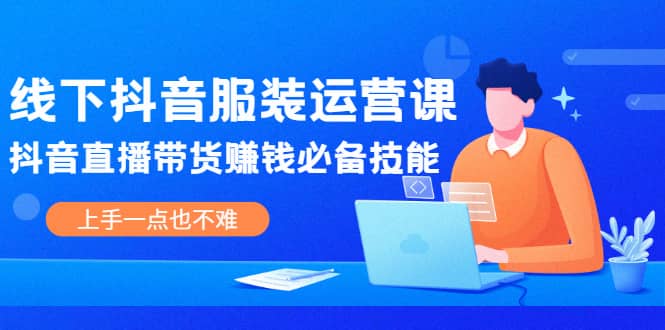 线下抖音服装运营课

抖音直播带货赚钱必备技能

上手一点也不难